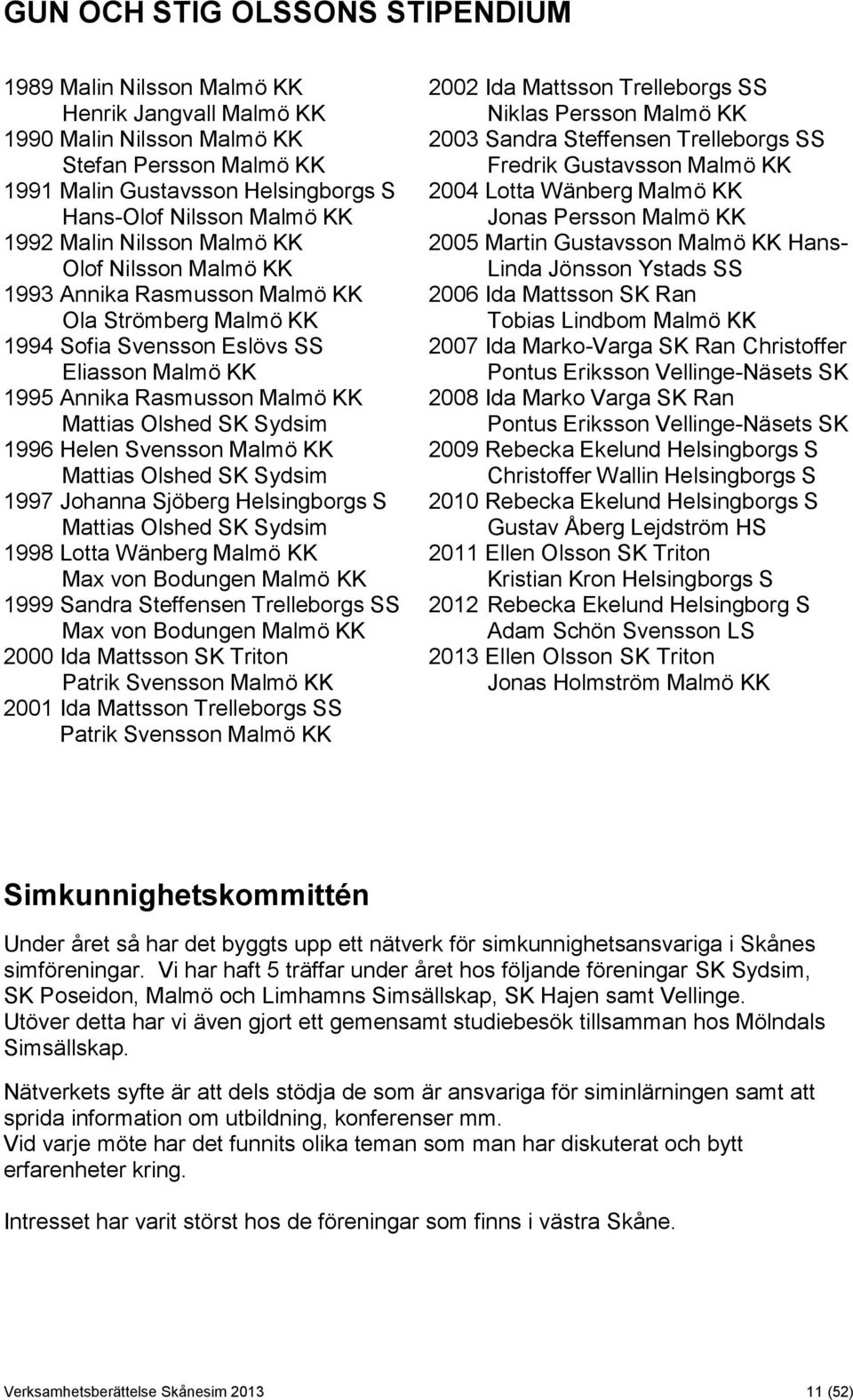 GUN OCH STIG OLSSONS STIPENDIUM

1989 Malin Nilsson Malmö KK
Henrik Jangvall Malmö KK
1990 Malin Nilsson Malmö KK
Stefan Persson Malmö KK
1991 Malin Gustavsson Helsingborgs S
Hans-Olof Nilsson Malmö KK
1992 Malin Nilsson Malmö KK
Olof Nilsson Malmö KK
1993 Annika Rasmusson Malmö KK
Ola Strömberg Malmö KK
1994 Sofia Svensson Eslövs SS
Eliasson Malmö KK
1995 Annika Rasmusson Malmö KK
Mattias Olshed SK Sydsim
1996 Helen Svensson Malmö KK
Mattias Olshed SK Sydsim
1997 Johanna Sjöberg Helsingborgs S
Mattias Olshed SK Sydsim
1998 Lotta Wänberg Malmö KK
Max von Bodungen Malmö KK
1999 Sandra Steffensen Trelleborgs SS
Max von Bodungen Malmö KK
2000 Ida Mattsson SK Triton
Patrik Svensson Malmö KK
2001 Ida Mattsson Trelleborgs SS
Patrik Svensson Malmö KK

2002 Ida Mattsson Trelleborgs SS
Niklas Persson Malmö KK
2003 Sandra Steffensen Trelleborgs SS
Fredrik Gustavsson Malmö KK
2004 Lotta Wänberg Malmö KK
Jonas Persson Malmö KK
2005 Martin Gustavsson Malmö KK Hans-
Linda Jönsson Ystads SS
2006 Ida Mattsson SK Ran
Tobias Lindbom Malmö KK
2007 Ida Marko-Varga SK Ran Christoffer
Pontus Eriksson Vellinge-Näsets SK
2008 Ida Marko Varga SK Ran
Pontus Eriksson Vellinge-Näsets SK
2009 Rebecka Ekelund Helsingborgs S
Christoffer Wallin Helsingborgs S
2010 Rebecka Ekelund Helsingborgs S
Gustav Åberg Lejdström HS
2011 Ellen Olsson SK Triton
Kristian Kron Helsingborgs S
2012 Rebecka Ekelund Helsingborg S
Adam Schön Svensson LS
2013 Ellen Olsson SK Triton
Jonas Holmström Malmö KK

Simkunnighetskommittén

Under året så har det byggts upp ett nätverk för simkunnighetsansvariga i Skånes simföreningar. Vi har haft 5 träffar under året hos följande föreningar SK Sydsim, SK Poseidon, Malmö och Limhamns Simsällskap, SK Hajen samt Vellinge.
Utöver detta har vi även gjort ett gemensamt studiebesök tillsamman hos Mölndals Simsällskap.

Nätverkets syfte är att dels stödja de som är ansvariga för siminlärningen samt att sprida information om utbildning, konferenser mm.
Vid varje möte har det funnits olika teman som man har diskuterat och bytt erfarenheter kring.

Intresset har varit störst hos de föreningar som finns i västra Skåne.

Verksamhetsberättelse Skånesim 2013 11 (52)